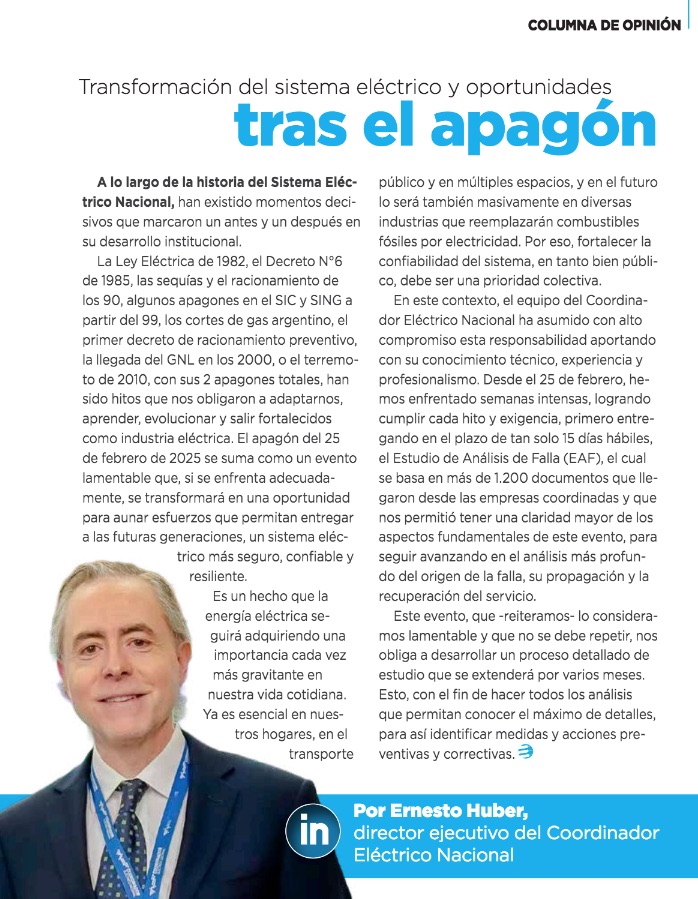 COLUMNA DE OPINIÓN

Transformación del sistema eléctrico y oportunidades
tras el apagón

A lo largo de la historia del Sistema Eléctrico Nacional, han existido momentos decisivos que marcaron un antes y un después en su desarrollo institucional.

La Ley Eléctrica de 1982, el Decreto N°6 de 1985, las sequías y el racionamiento de los 90, algunos apagones en el SIC y SING a partir del 99, los cortes de gas argentino, el primer decreto de racionamiento preventivo, la llegada del GNL en los 2000, o el terremoto de 2010, con sus 2 apagones totales, han sido hitos que nos obligaron a adaptarnos, aprender, evolucionar y salir fortalecidos como industria eléctrica. El apagón del 25 de febrero de 2025 se suma como un evento lamentable que, si se enfrenta adecuadamente, se transformará en una oportunidad para aunar esfuerzos que permitan entregar a las futuras generaciones, un sistema eléctrico más seguro, confiable y resiliente.

Es un hecho que la energía eléctrica seguirá adquiriendo una importancia cada vez más gravitante en nuestra vida cotidiana. Ya es esencial en nuestros hogares, en el transporte público y en múltiples espacios, y en el futuro lo será también masivamente en diversas industrias que reemplazarán combustibles fósiles por electricidad. Por eso, fortalecer la confiabilidad del sistema, en tanto bien público, debe ser una prioridad colectiva.

En este contexto, el equipo del Coordinador Eléctrico Nacional ha asumido con alto compromiso esta responsabilidad aportando con su conocimiento técnico, experiencia y profesionalismo. Desde el 25 de febrero, hemos enfrentado semanas intensas, logrando cumplir cada hito y exigencia, primero entregando en el plazo de tan solo 15 días hábiles, el Estudio de Análisis de Falla (EAF), el cual se basa en más de 1.200 documentos que llegaron desde las empresas coordinadas y que nos permitió tener una claridad mayor de los aspectos fundamentales de este evento, para seguir avanzando en el análisis más profundo del origen de la falla, su propagación y la recuperación del servicio.

Este evento, que -reiteramos- lo consideramos lamentable y que no se debe repetir, nos obliga a desarrollar un proceso detallado de estudio que se extenderá por varios meses. Esto, con el fin de hacer todos los análisis que permitan conocer el máximo de detalles, para así identificar medidas y acciones preventivas y correctivas.

in
Por Ernesto Huber,
director ejecutivo del Coordinador Eléctrico Nacional